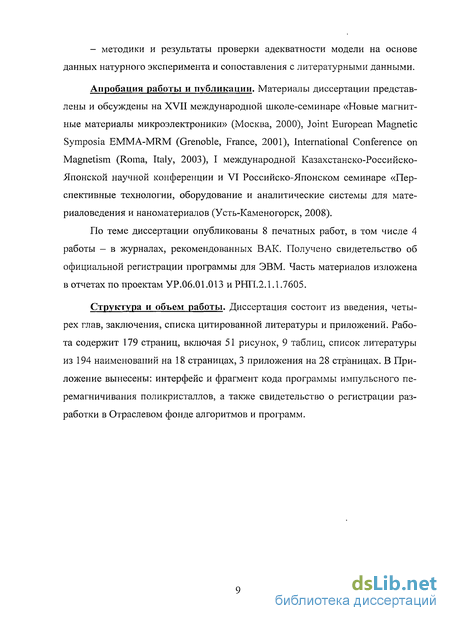 – методики и результаты проверки адекватности модели на основе данных натурного эксперимента и сопоставления с литературными данными.

Апробация работы и публикации. Материалы диссертации представлены и обсуждены на XVII международной школе-семинаре «Новые магнитные материалы микроэлектроники» (Москва, 2000), Joint European Magnetic Symposia EMMA-MRM (Grenoble, France, 2001), International Conference on Magnetism (Roma, Italy, 2003), I международной Казахстанско-Российско-Японской научной конференции и VI Российско-Японском семинаре «Перспективные технологии, оборудование и аналитические системы для материаловедения и наноматериалов (Усть-Каменогорск, 2008).

По теме диссертации опубликованы 8 печатных работ, в том числе 4 работы – в журналах, рекомендованных ВАК. Получено свидетельство об официальной регистрации программы для ЭВМ. Часть материалов изложена в отчетах по проектам УР.06.01.013 и РНП.2.1.1.7605.

Структура и объем работы. Диссертация состоит из введения, четырех глав, заключения, списка цитированной литературы и приложений. Работа содержит 179 страниц, включая 51 рисунок, 9 таблиц, список литературы из 194 наименований на 18 страницах, 3 приложения на 28 страницах. В Приложение вынесены: интерфейс и фрагмент кода программы импульсного перемагничивания поликристаллов, а также свидетельство о регистрации разработки в Отраслевом фонде алгоритмов и программ.

9

dsLib.net
библиотека диссертаций